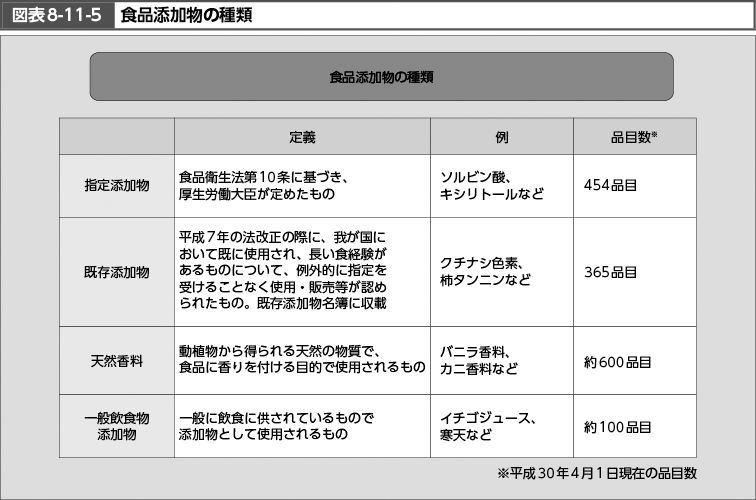 図表8-11-5　食品添加物の種類

食品添加物の種類

|  | 定義 | 例 | 品目数※ |
|---|---|---|---|
| 指定添加物 | 食品衛生法第10条に基づき、厚生労働大臣が定めたもの | ソルビン酸、キシリトールなど | 454品目 |
| 既存添加物 | 平成7年の法改正の際に、我が国において既に使用され、長い食経験があるものについて、例外的に指定を受けることなく使用・販売等が認められたもの。既存添加物名簿に収載 | クチナシ色素、柿タンニンなど | 365品目 |
| 天然香料 | 動植物から得られる天然の物質で、食品に香りを付ける目的で使用されるもの | バニラ香料、カニ香料など | 約600品目 |
| 一般飲食物添加物 | 一般に飲食に供されているもので添加物として使用されるもの | イチゴジュース、寒天など | 約100品目 |

※平成30年4月1日現在の品目数